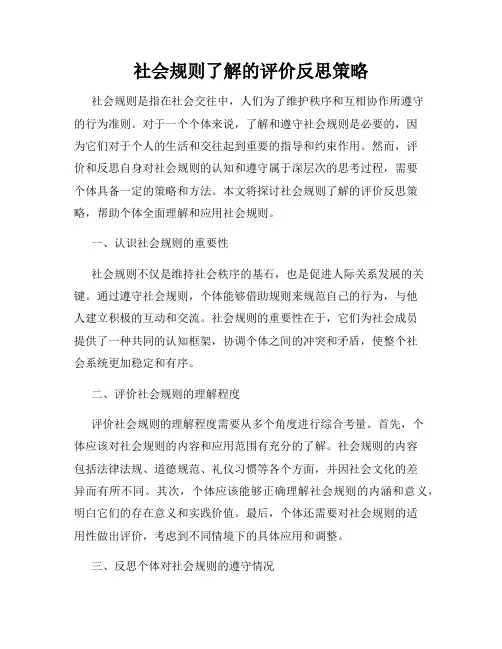 社会规则了解的评价反思策略

社会规则是指在社会交往中，人们为了维护秩序和互相协作所遵守的行为准则。对于一个个体来说，了解和遵守社会规则是必要的，因为它们对于个人的生活和交往起到重要的指导和约束作用。然而，评价和反思自身对社会规则的认知和遵守属于深层次的思考过程，需要个体具备一定的策略和方法。本文将探讨社会规则了解的评价反思策略，帮助个体全面理解和应用社会规则。

一、认识社会规则的重要性

社会规则不仅是维持社会秩序的基石，也是促进人际关系发展的关键。通过遵守社会规则，个体能够借助规则来规范自己的行为，与他人建立积极的互动和交流。社会规则的重要性在于，它们为社会成员提供了一种共同的认知框架，协调个体之间的冲突和矛盾，使整个社会系统更加稳定和有序。

二、评价社会规则的理解程度

评价社会规则的理解程度需要从多个角度进行综合考量。首先，个体应该对社会规则的内容和应用范围有充分的了解。社会规则的内容包括法律法规、道德规范、礼仪习惯等各个方面，并因社会文化的差异而有所不同。其次，个体应该能够正确理解社会规则的内涵和意义，明白它们的存在意义和实践价值。最后，个体还需要对社会规则的适用性做出评价，考虑到不同情境下的具体应用和调整。

三、反思个体对社会规则的遵守情况